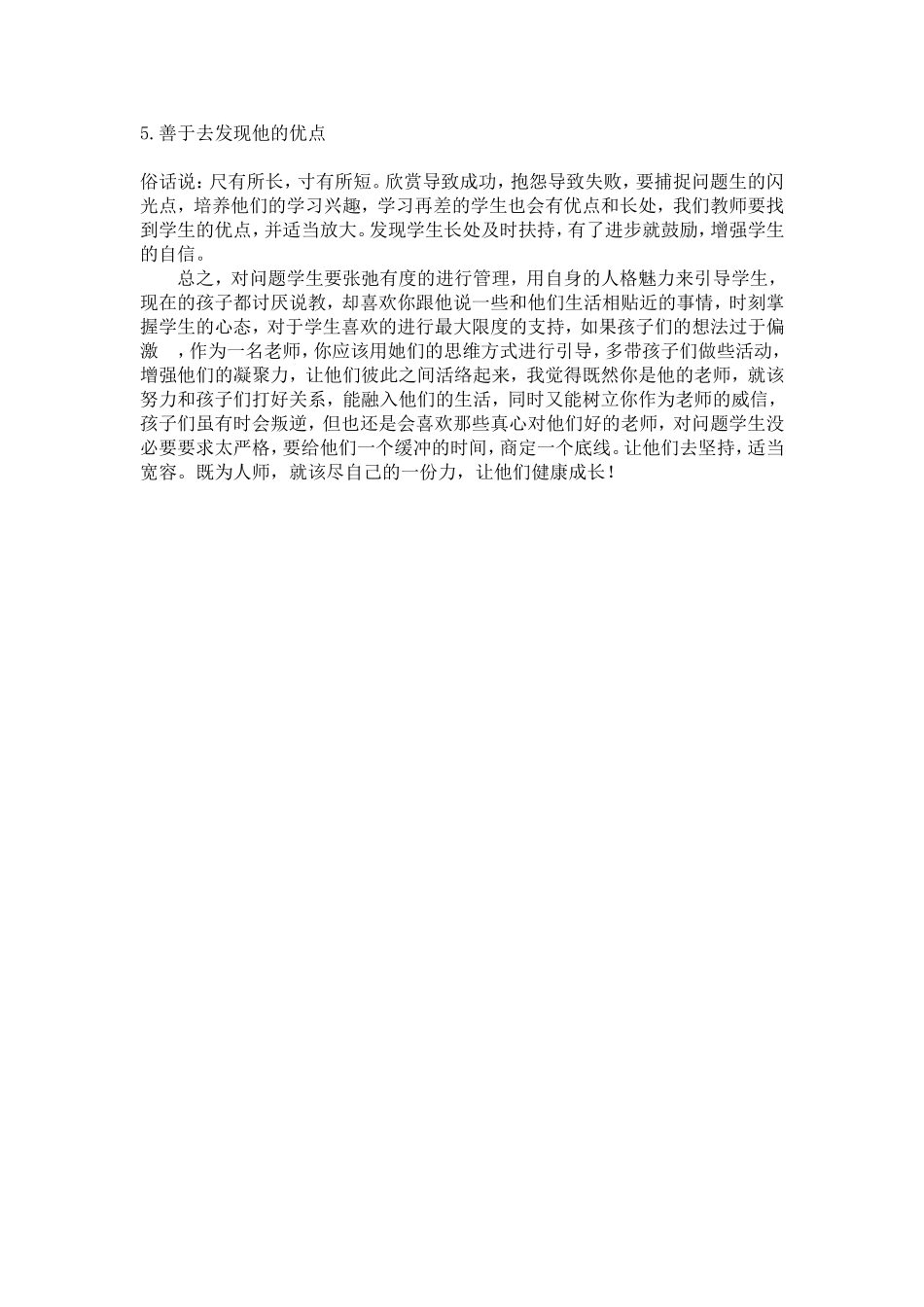 5.善于去发现他的优点

俗话说：尺有所长，寸有所短。欣赏导致成功，抱怨导致失败，要捕捉问题生的闪光点，培养他们的学习兴趣，学习再差的学生也会有优点和长处，我们教师要找到学生的优点，并适当放大。发现学生长处及时扶持，有了进步就鼓励，增强学生的自信。

总之，对问题学生要张弛有度的进行管理，用自身的人格魅力来引导学生，现在的孩子都讨厌说教，却喜欢你跟他说一些和他们生活相贴近的事情，时刻掌握学生的心态，对于学生喜欢的进行最大限度的支持，如果孩子们的想法过于偏激　，作为一名老师，你应该用她们的思维方式进行引导，多带孩子们做些活动，增强他们的凝聚力，让他们彼此之间活络起来，我觉得既然你是他的老师，就该努力和孩子们打好关系，能融入他们的生活，同时又能树立你作为老师的威信，孩子们虽有时会叛逆，但也还是会喜欢那些真心对他们好的老师，对问题学生没必要要求太严格，要给他们一个缓冲的时间，商定一个底线。让他们去坚持，适当宽容。既为人师，就该尽自己的一份力，让他们健康成长！